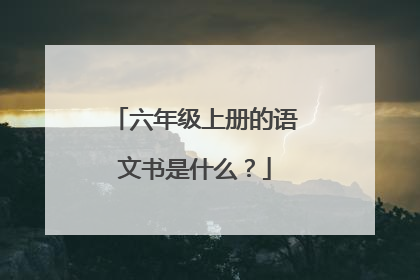 「六年级上册的语文书是什么？」